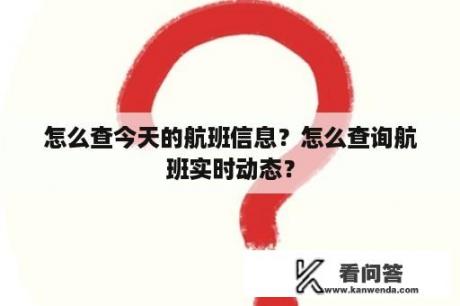 怎么查今天的航班信息？怎么查询航班实时动态？

看问答
www.kanwenda.com